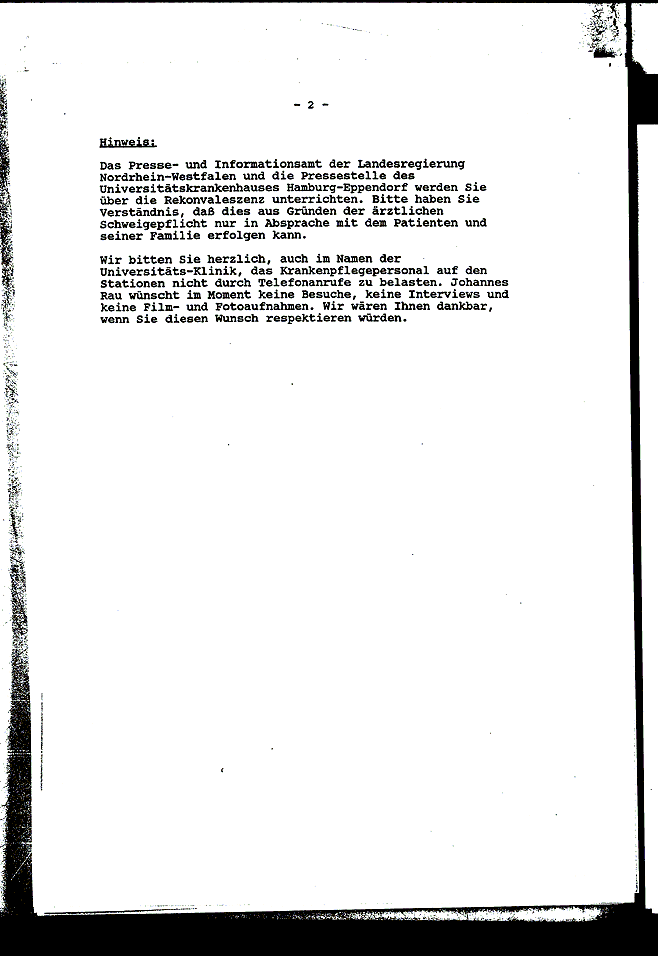 - 2 -

Hinweis:

Das Presse- und Informationsamt der Landesregierung Nordrhein-Westfalen und die Pressestelle des Universitätskrankenhauses Hamburg-Eppendorf werden Sie über die Rekonvaleszenz unterrichten. Bitte haben Sie Verständnis, daß dies aus Gründen der ärztlichen Schweigepflicht nur in Absprache mit dem Patienten und seiner Familie erfolgen kann.

Wir bitten Sie herzlich, auch im Namen der Universitäts-Klinik, das Krankenpflegepersonal auf den Stationen nicht durch Telefonanrufe zu belasten. Johannes Rau wünscht im Moment keine Besuche, keine Interviews und keine Film- und Fotoaufnahmen. Wir wären Ihnen dankbar, wenn Sie diesen Wunsch respektieren würden.